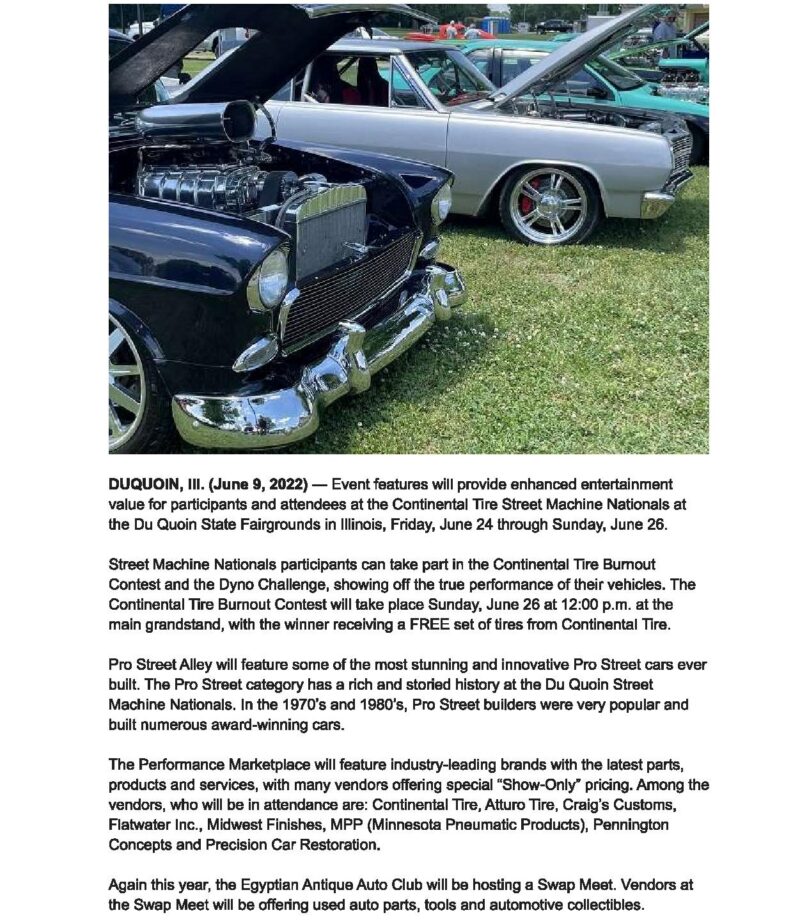 DUQUOIN, Ill. (June 9, 2022) — Event features will provide enhanced entertainment value for participants and attendees at the Continental Tire Street Machine Nationals at the Du Quoin State Fairgrounds in Illinois, Friday, June 24 through Sunday, June 26.

Street Machine Nationals participants can take part in the Continental Tire Burnout Contest and the Dyno Challenge, showing off the true performance of their vehicles. The Continental Tire Burnout Contest will take place Sunday, June 26 at 12:00 p.m. at the main grandstand, with the winner receiving a FREE set of tires from Continental Tire.

Pro Street Alley will feature some of the most stunning and innovative Pro Street cars ever built. The Pro Street category has a rich and storied history at the Du Quoin Street Machine Nationals. In the 1970's and 1980's, Pro Street builders were very popular and built numerous award-winning cars.

The Performance Marketplace will feature industry-leading brands with the latest parts, products and services, with many vendors offering special "Show-Only" pricing. Among the vendors, who will be in attendance are: Continental Tire, Atturo Tire, Craig's Customs, Flatwater Inc., Midwest Finishes, MPP (Minnesota Pneumatic Products), Pennington Concepts and Precision Car Restoration.

Again this year, the Egyptian Antique Auto Club will be hosting a Swap Meet. Vendors at the Swap Meet will be offering used auto parts, tools and automotive collectibles.